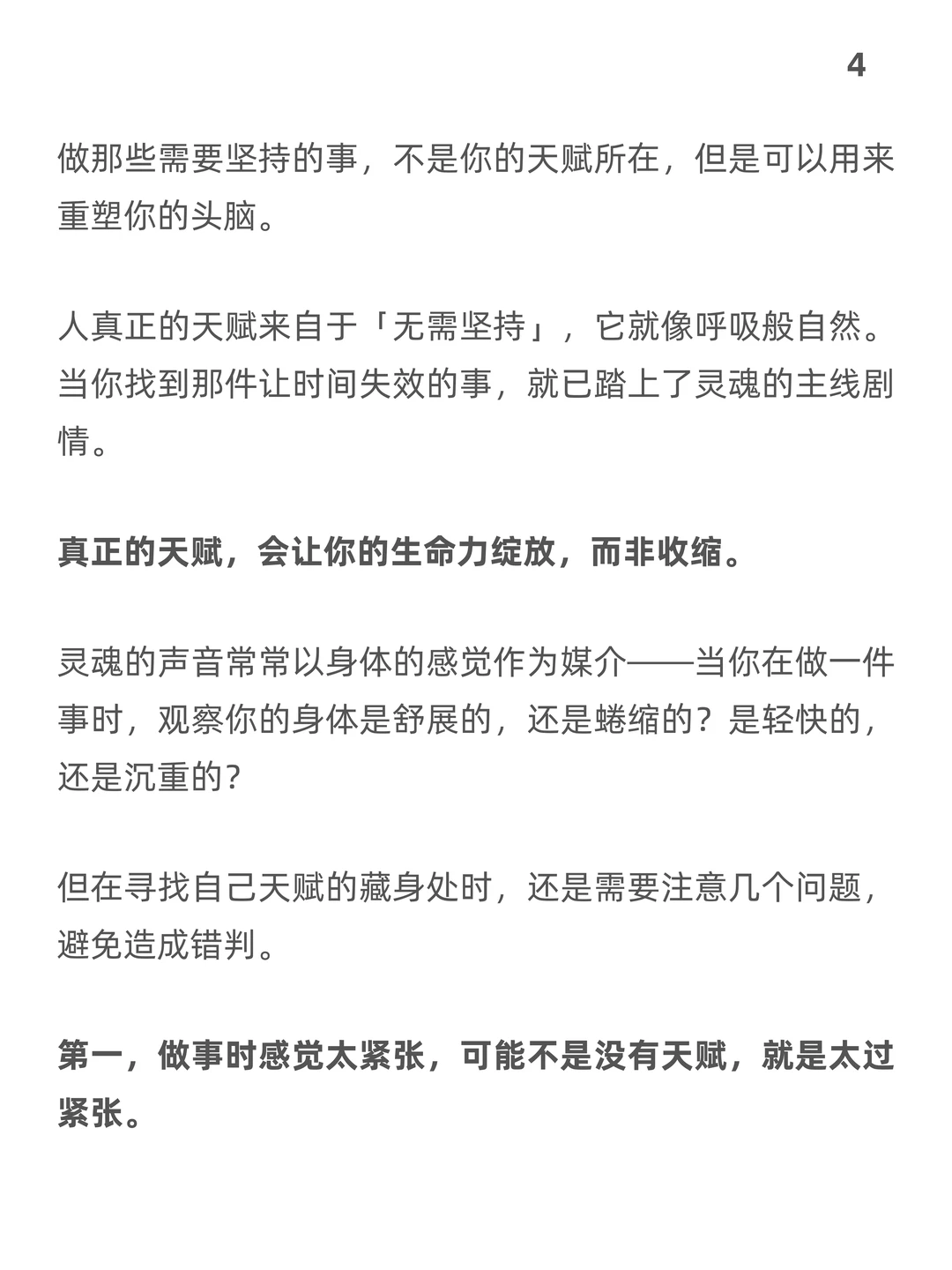 4

做那些需要坚持的事，不是你的天赋所在，但是可以用来重塑你的头脑。

人真正的天赋来自于「无需坚持」，它就像呼吸般自然。当你找到那件让时间失效的事，就已踏上了灵魂的主线剧情。

真正的天赋，会让你的生命力绽放，而非收缩。

灵魂的声音常常以身体的感觉作为媒介——当你在做一件事时，观察你的身体是舒展的，还是蜷缩的？是轻快的，还是沉重的？

但在寻找自己天赋的藏身处时，还是需要注意几个问题，避免造成错判。

第一，做事时感觉太紧张，可能不是没有天赋，就是太过紧张。